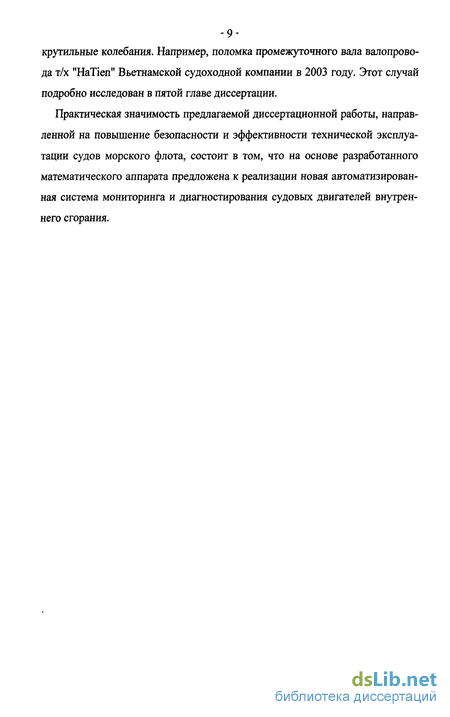 - 9 -

крутильные колебания. Например, поломка промежуточного вала валопровода т/х "HaTien" Вьетнамской судоходной компании в 2003 году. Этот случай подробно исследован в пятой главе диссертации.

Практическая значимость предлагаемой диссертационной работы, направленной на повышение безопасности и эффективности технической эксплуатации судов морского флота, состоит в том, что на основе разработанного математического аппарата предложена к реализации новая автоматизированная система мониторинга и диагностирования судовых двигателей внутреннего сгорания.

dsLib.net
библиотека диссертаций